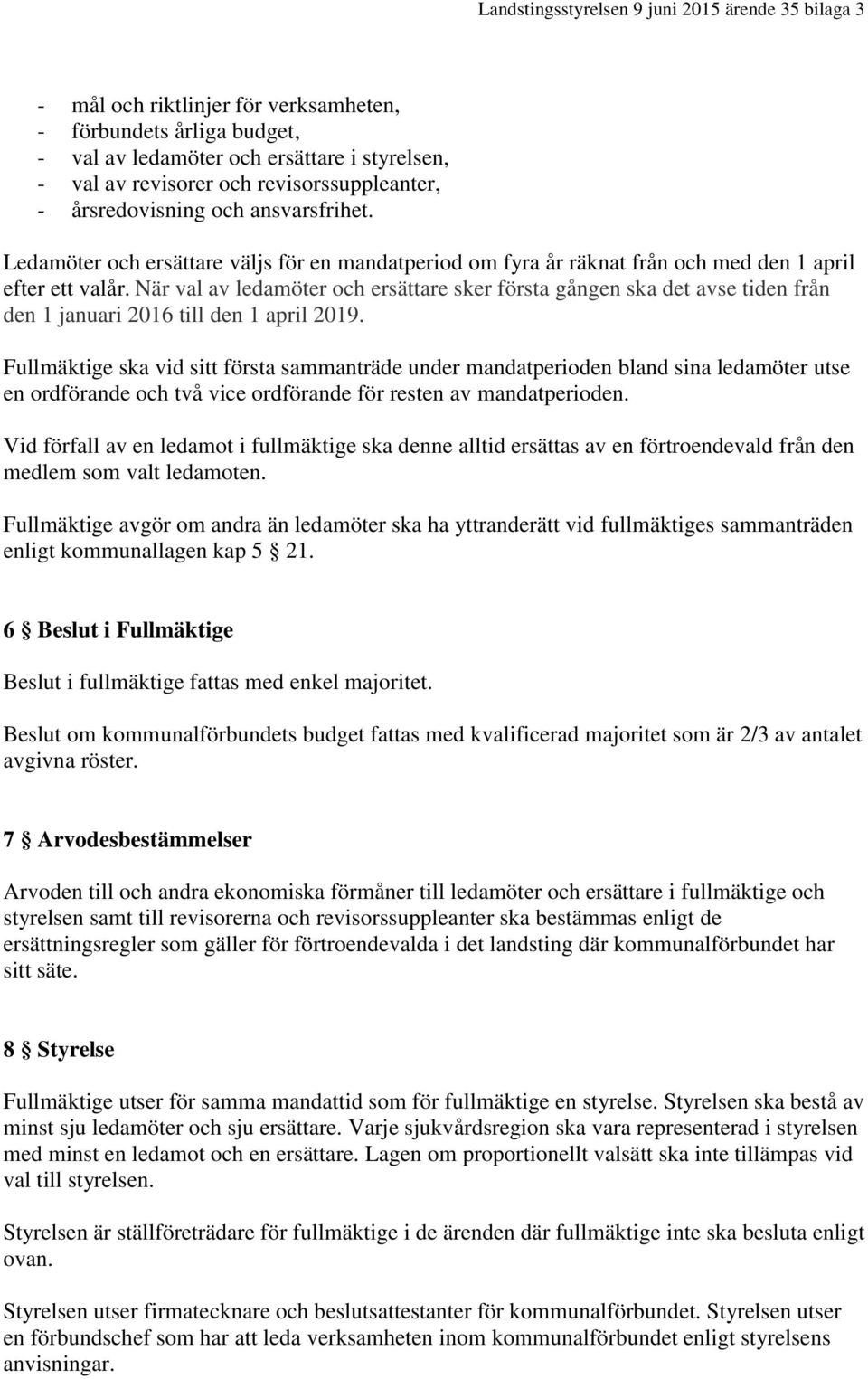 Landstingsstyrelsen 9 juni 2015 ärende 35 bilaga 3

- mål och riktlinjer för verksamheten,
- förbundets årliga budget,
- val av ledamöter och ersättare i styrelsen,
- val av revisorer och revisorssuppleanter,
- årsredovisning och ansvarsfrihet.

Ledamöter och ersättare väljs för en mandatperiod om fyra år räknat från och med den 1 april efter ett valår. När val av ledamöter och ersättare sker första gången ska det avse tiden från den 1 januari 2016 till den 1 april 2019.

Fullmäktige ska vid sitt första sammanträde under mandatperioden bland sina ledamöter utse en ordförande och två vice ordförande för resten av mandatperioden.

Vid förfall av en ledamot i fullmäktige ska denne alltid ersättas av en förtroendevald från den medlem som valt ledamoten.

Fullmäktige avgör om andra än ledamöter ska ha yttranderätt vid fullmäktiges sammanträden enligt kommunallagen kap 5 § 21.

6 § Beslut i Fullmäktige

Beslut i fullmäktige fattas med enkel majoritet.

Beslut om kommunalförbundets budget fattas med kvalificerad majoritet som är 2/3 av antalet avgivna röster.

7 § Arvodesbestämmelser

Arvoden till och andra ekonomiska förmåner till ledamöter och ersättare i fullmäktige och styrelsen samt till revisorerna och revisorssuppleanter ska bestämmas enligt de ersättningsregler som gäller för förtroendevalda i det landsting där kommunalförbundet har sitt säte.

8 § Styrelse

Fullmäktige utser för samma mandattid som för fullmäktige en styrelse. Styrelsen ska bestå av minst sju ledamöter och sju ersättare. Varje sjukvårdsregion ska vara representerad i styrelsen med minst en ledamot och en ersättare. Lagen om proportionellt valsätt ska inte tillämpas vid val till styrelsen.

Styrelsen är ställföreträdare för fullmäktige i de ärenden där fullmäktige inte ska besluta enligt ovan.

Styrelsen utser firmatecknare och beslutsattestanter för kommunalförbundet. Styrelsen utser en förbundschef som har att leda verksamheten inom kommunalförbundet enligt styrelsens anvisningar.